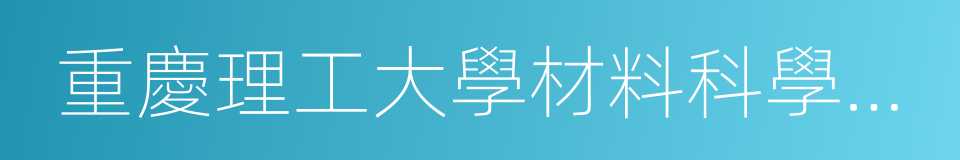 重慶理工大學材料科學…